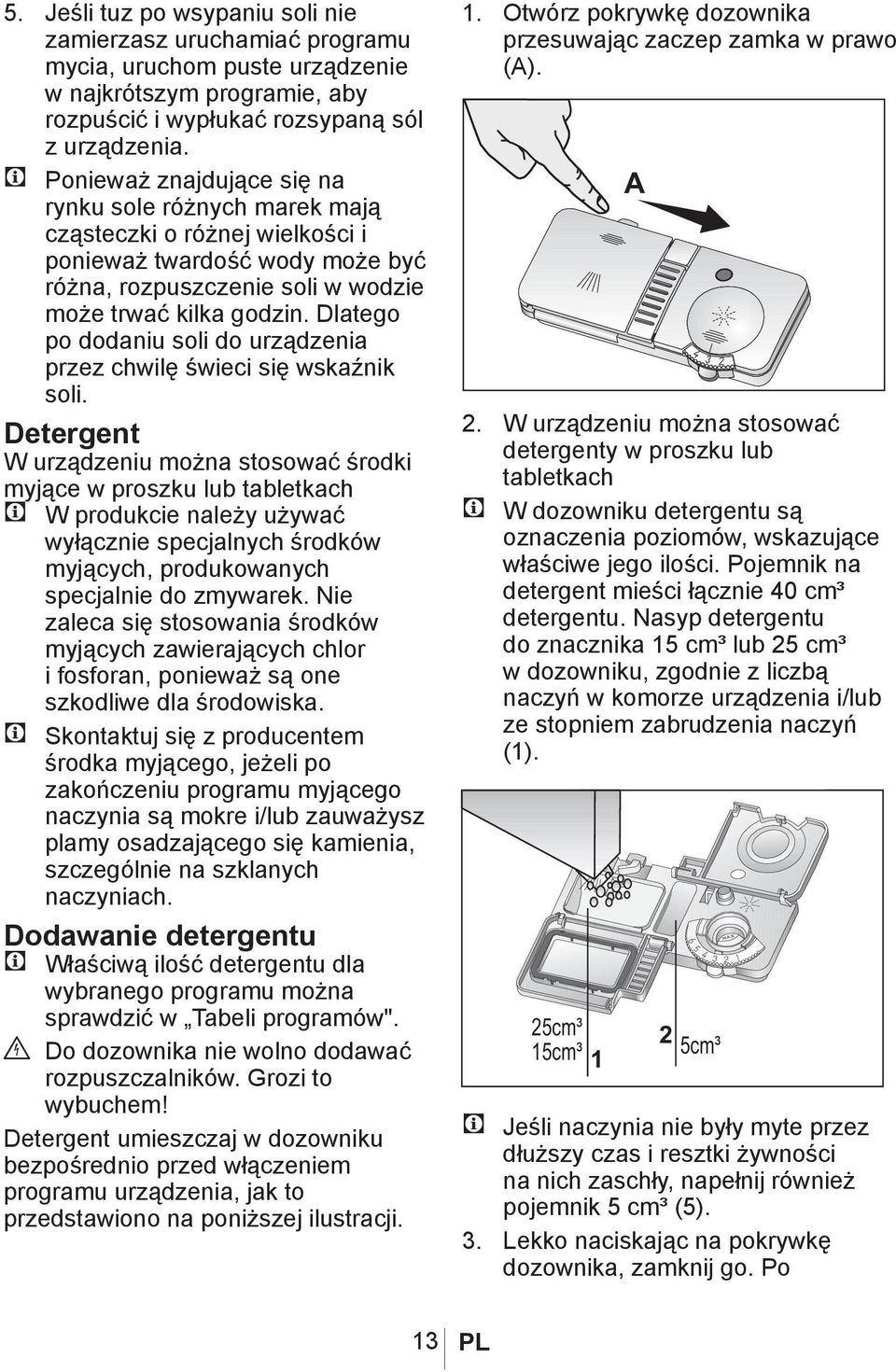 5. Jeśli tuz po wsypaniu soli nie zamierzasz uruchamiać programu mycia, uruchom puste urządzenie w najkrótszym programie, aby rozpuścić i wypłukać rozsypaną sól z urządzenia.

Ponieważ znajdujące się na rynku sole różnych marek mają cząsteczki o różnej wielkości i ponieważ twardość wody może być różna, rozpuszczenie soli w wodzie może trwać kilka godzin. Dlatego po dodaniu soli do urządzenia przez chwilę świeci się wskaźnik soli.

Detergent

W urządzeniu można stosować środki myjące w proszku lub tabletkach

W produkcie należy używać wyłącznie specjalnych środków myjących, produkowanych specjalnie do zmywarek. Nie zaleca się stosowania środków myjących zawierających chlor i fosforan, ponieważ są one szkodliwe dla środowiska.

Skontaktuj się z producentem środka myjącego, jeżeli po zakończeniu programu myjącego naczynia są mokre i/lub zauważysz plamy osadzającego się kamienia, szczególnie na szklanych naczyniach.

Dodawanie detergentu

Właściwą ilość detergentu dla wybranego programu można sprawdzić w „Tabeli programów".

Do dozownika nie wolno dodawać rozpuszczalników. Grozi to wybuchem!

Detergent umieszczaj w dozowniku bezpośrednio przed włączeniem programu urządzenia, jak to przedstawiono na poniższej ilustracji.

1. Otwórz pokrywkę dozownika przesuwając zaczep zamka w prawo (A).

A

2. W urządzeniu można stosować detergenty w proszku lub tabletkach

W dozowniku detergentu są oznaczenia poziomów, wskazujące właściwe jego ilości. Pojemnik na detergent mieści łącznie 40 cm³ detergentu. Nasyp detergentu do znacznika 15 cm³ lub 25 cm³ w dozowniku, zgodnie z liczbą naczyń w komorze urządzenia i/lub ze stopniem zabrudzenia naczyń (1).

25cm³
15cm³ 1
2 5cm³

Jeśli naczynia nie były myte przez dłuższy czas i resztki żywności na nich zaschły, napełnij również pojemnik 5 cm³ (5).

3. Lekko naciskając na pokrywkę dozownika, zamknij go. Po

13 PL